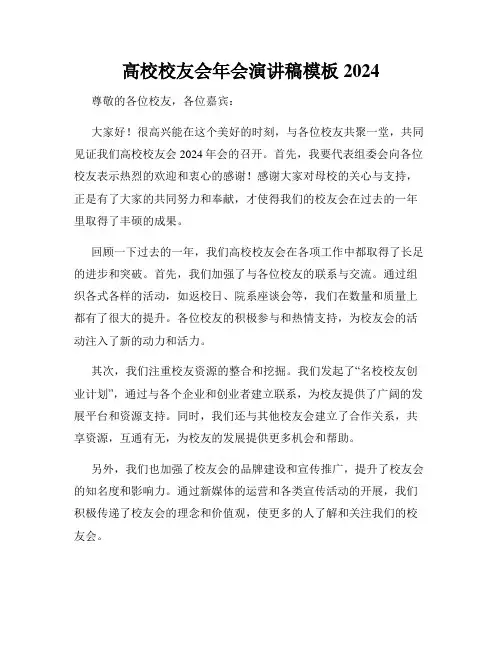 高校校友会年会演讲稿模板 2024

尊敬的各位校友，各位嘉宾：

大家好！很高兴能在这个美好的时刻，与各位校友共聚一堂，共同见证我们高校校友会 2024 年会的召开。首先，我要代表组委会向各位校友表示热烈的欢迎和衷心的感谢！感谢大家对母校的关心与支持，正是有了大家的共同努力和奉献，才使得我们的校友会在过去的一年里取得了丰硕的成果。

回顾一下过去的一年，我们高校校友会在各项工作中都取得了长足的进步和突破。首先，我们加强了与各位校友的联系与交流。通过组织各式各样的活动，如返校日、院系座谈会等，我们在数量和质量上都有了很大的提升。各位校友的积极参与和热情支持，为校友会的活动注入了新的动力和活力。

其次，我们注重校友资源的整合和挖掘。我们发起了“名校校友创业计划”，通过与各个企业和创业者建立联系，为校友提供了广阔的发展平台和资源支持。同时，我们还与其他校友会建立了合作关系，共享资源，互通有无，为校友的发展提供更多机会和帮助。

另外，我们也加强了校友会的品牌建设和宣传推广，提升了校友会的知名度和影响力。通过新媒体的运营和各类宣传活动的开展，我们积极传递了校友会的理念和价值观，使更多的人了解和关注我们的校友会。